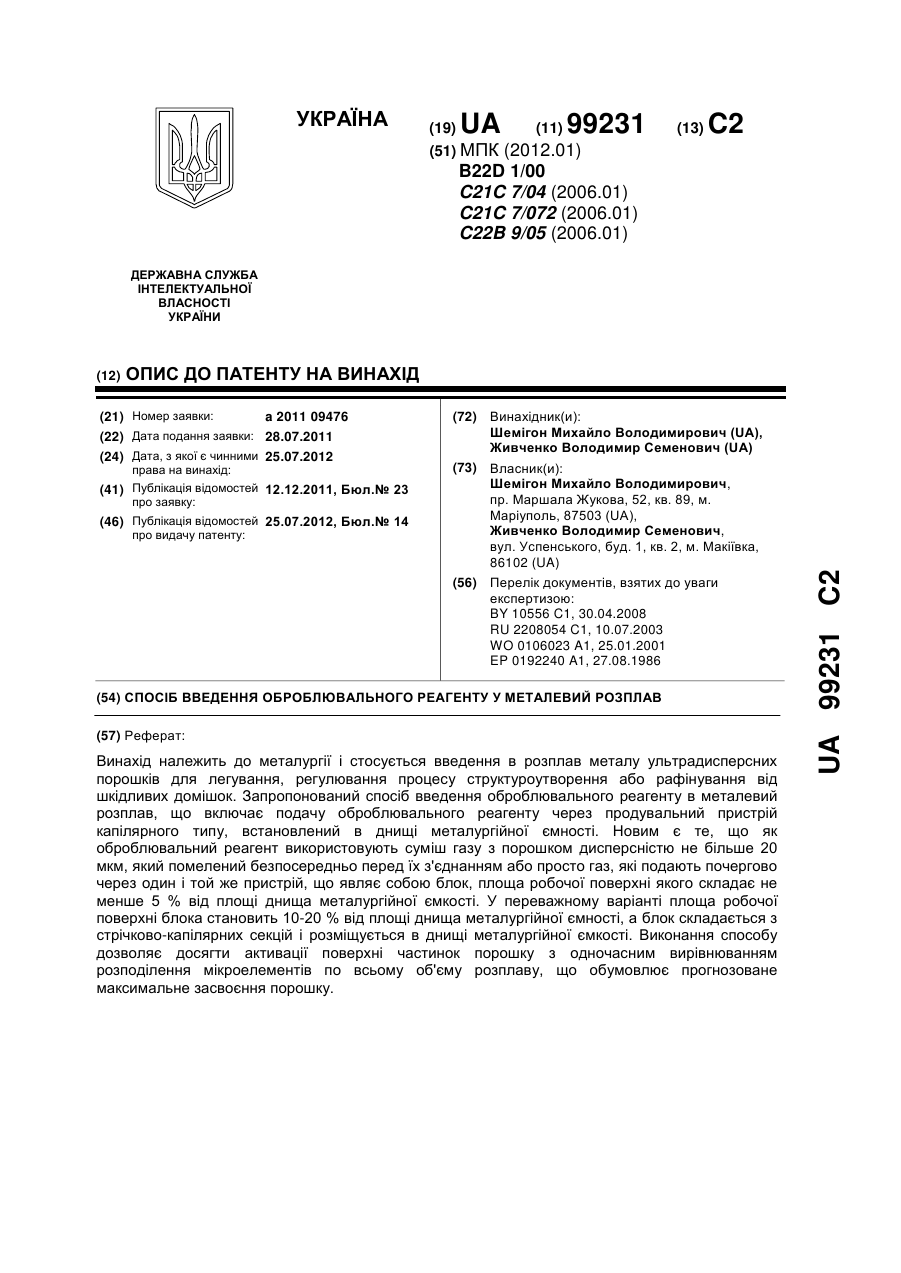 УКРАЇНА

(19) UA (11) 99231 (13) C2

(51) МПК (2012.01)
B22D 1/00
C21C 7/04 (2006.01)
C21C 7/072 (2006.01)
C22B 9/05 (2006.01)

ДЕРЖАВНА СЛУЖБА ІНТЕЛЕКТУАЛЬНОЇ ВЛАСНОСТІ УКРАЇНИ

(12) ОПИС ДО ПАТЕНТУ НА ВИНАХІД

(21) Номер заявки: a 2011 09476
(22) Дата подання заявки: 28.07.2011
(24) Дата, з якої є чинними права на винахід: 25.07.2012
(41) Публікація відомостей про заявку: 12.12.2011, Бюл.№ 23
(46) Публікація відомостей про видачу патенту: 25.07.2012, Бюл.№ 14

(72) Винахідник(и):
Шемігон Михайло Володимирович (UA),
Живченко Володимир Семенович (UA)

(73) Власник(и):
Шемігон Михайло Володимирович, пр. Маршала Жукова, 52, кв. 89, м. Маріуполь, 87503 (UA),
Живченко Володимир Семенович, вул. Успенського, буд. 1, кв. 2, м. Макіївка, 86102 (UA)

(56) Перелік документів, взятих до уваги експертизою:
BY 10556 C1, 30.04.2008
RU 2208054 C1, 10.07.2003
WO 0106023 A1, 25.01.2001
EP 0192240 A1, 27.08.1986

(54) СПОСІБ ВВЕДЕННЯ ОБРОБЛЮВАЛЬНОГО РЕАГЕНТУ У МЕТАЛЕВИЙ РОЗПЛАВ

(57) Реферат:

Винахід належить до металургії і стосується введення в розплав металу ультрадисперсних порошків для легування, регулювання процесу структуроутворення або рафінування від шкідливих домішок. Запропонований спосіб введення оброблювального реагенту в металевий розплав, що включає подачу оброблювального реагенту через продувальний пристрій капілярного типу, встановлений в днищі металургійної ємності. Новим є те, що як оброблювальний реагент використовують суміш газу з порошком дисперсністю не більше 20 мкм, який помелений безпосередньо перед їх з'єднанням або просто газ, які подають почергово через один і той же пристрій, що являє собою блок, площа робочої поверхні якого складає не менше 5 % від площі днища металургійної ємкості. У переважному варіанті площа робочої поверхні блока становить 10-20 % від площі днища металургійної ємності, а блок складається з стрічково-капілярних секцій і розміщується в днищі металургійної ємкості. Виконання способу дозволяє досягти активації поверхні частинок порошку з одночасним вирівнюванням розподілення мікроелементів по всьому об'єму розплаву, що обумовлює прогнозоване максимальне засвоєння порошку.

UA 99231 C2